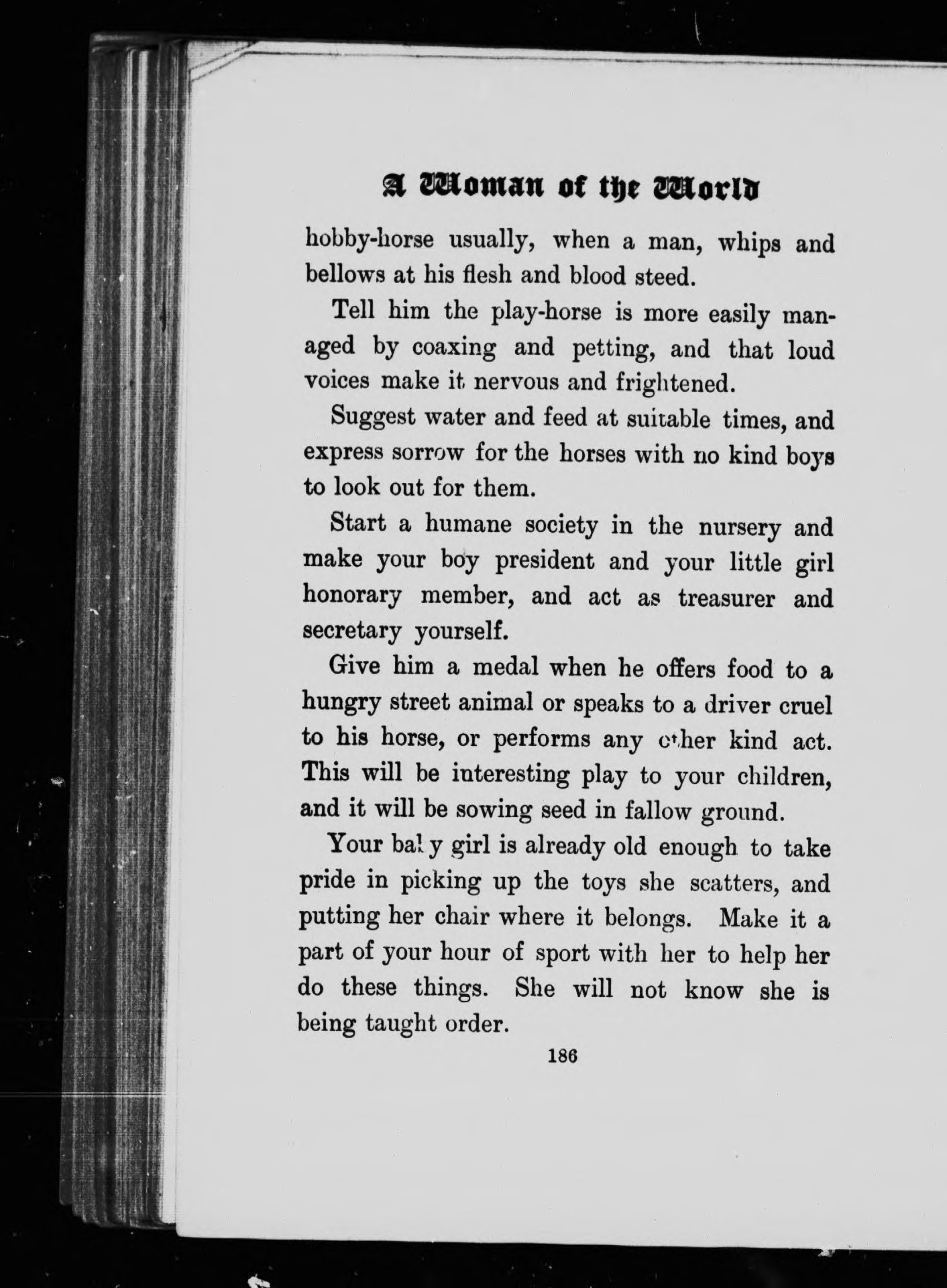 A Woman of the World

hobby-horse usually, when a man, whips and bellows at his flesh and blood steed.

Tell him the play-horse is more easily managed by coaxing and petting, and that loud voices make it nervous and frightened.

Suggest water and feed at suitable times, and express sorrow for the horses with no kind boys to look out for them.

Start a humane society in the nursery and make your boy president and your little girl honorary member, and act as treasurer and secretary yourself.

Give him a medal when he offers food to a hungry street animal or speaks to a driver cruel to his horse, or performs any other kind act. This will be interesting play to your children, and it will be sowing seed in fallow ground.

Your baby girl is already old enough to take pride in picking up the toys she scatters, and putting her chair where it belongs. Make it a part of your hour of sport with her to help her do these things. She will not know she is being taught order.

186